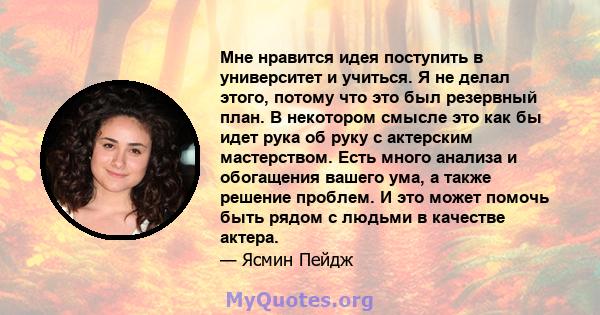 Мне нравится идея поступить в университет и учиться. Я не делал этого, потому что это был резервный план. В некотором смысле это как бы идет рука об руку с актерским мастерством. Есть много анализа и обогащения вашего ума, а также решение проблем. И это может помочь быть рядом с людьми в качестве актера.
— Ясмин Пейдж

MyQuotes.org